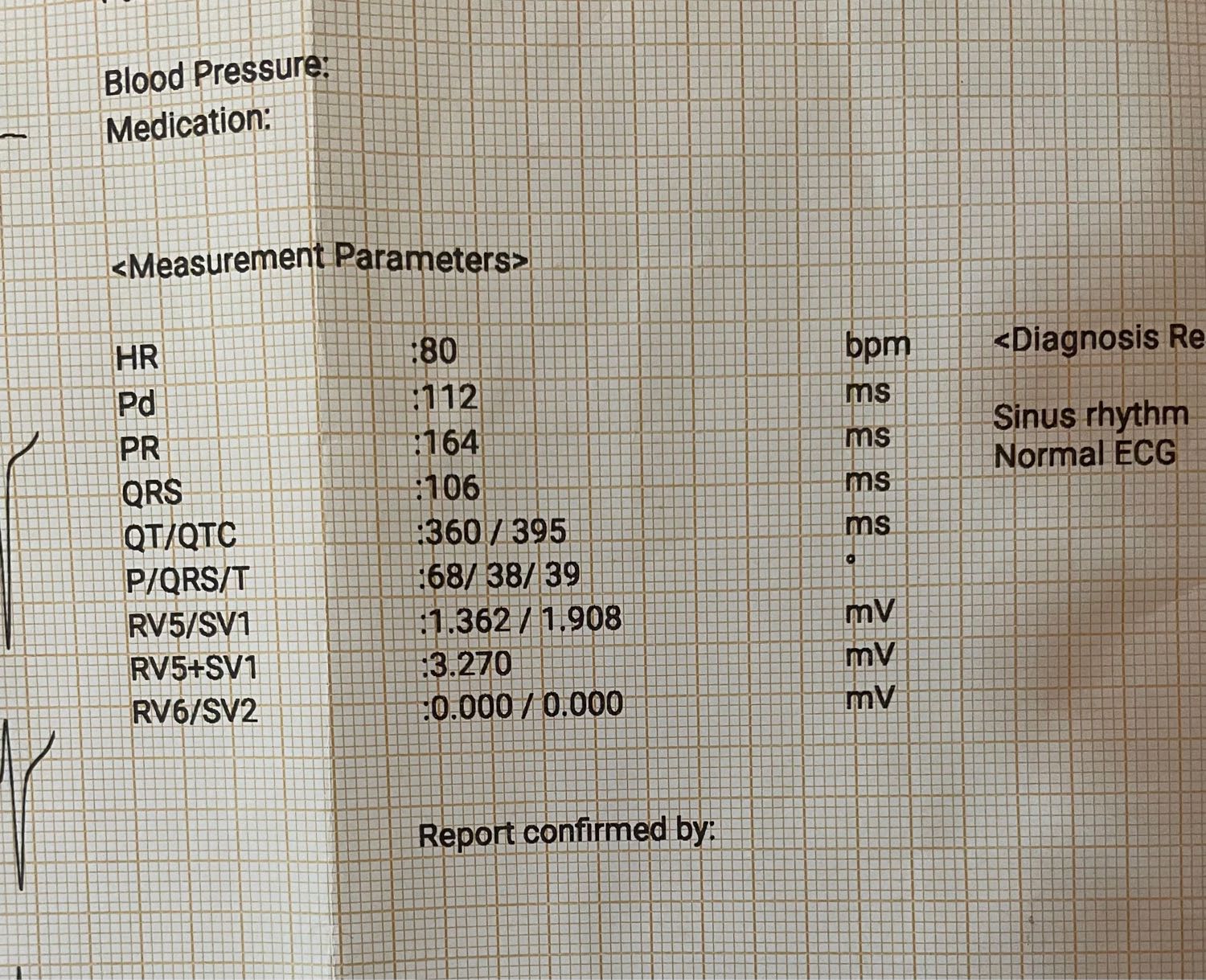 Blood Pressure:
Medication:

<Measurement Parameters>

| | | |
|---|---|---|
| HR | :80 | bpm |
| Pd | :112 | ms |
| PR | :164 | ms |
| QRS | :106 | ms |
| QT/QTC | :360 / 395 | ms |
| P/QRS/T | :68/ 38/ 39 | ° |
| RV5/SV1 | :1.362 / 1.908 | mV |
| RV5+SV1 | :3.270 | mV |
| RV6/SV2 | :0.000 / 0.000 | mV |

<Diagnosis Re

Sinus rhythm
Normal ECG

Report confirmed by: